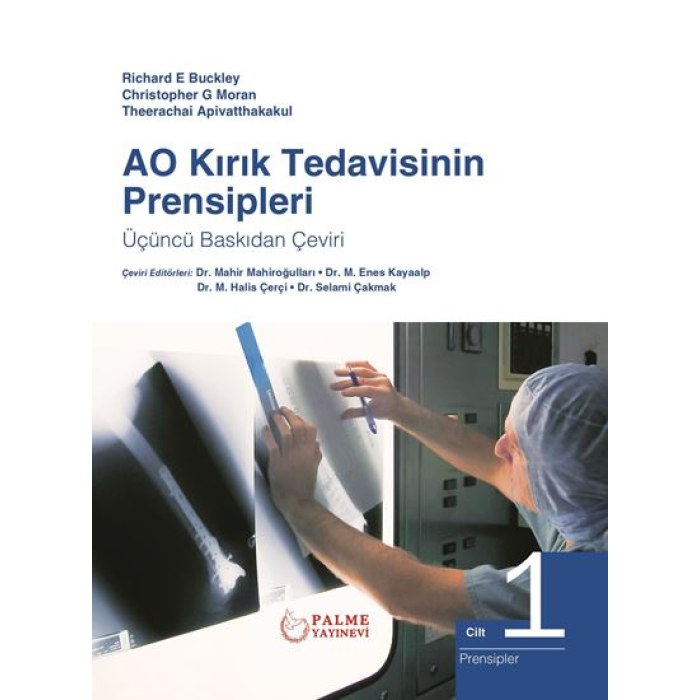 Richard E Buckley
Christopher G Moran
Theerachai Apivatthakakul

AO Kırık Tedavisinin Prensipleri

Üçüncü Baskıdan Çeviri

Çeviri Editörleri: Dr. Mahir Mahiroğulları • Dr. M. Enes Kayaalp
Dr. M. Halis Çerçi • Dr. Selami Çakmak

PALME YAYINEVİ

Cilt 1

Prensipler